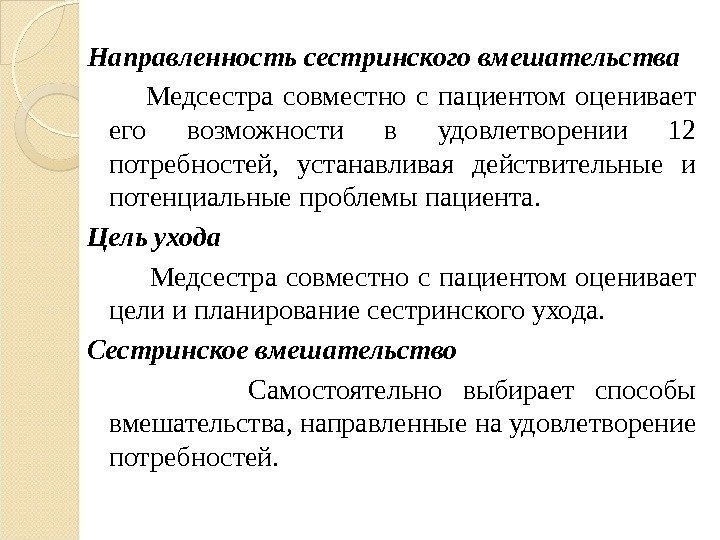 Направленность сестринского вмешательства

Медсестра совместно с пациентом оценивает его возможности в удовлетворении 12 потребностей, устанавливая действительные и потенциальные проблемы пациента.

Цель ухода

Медсестра совместно с пациентом оценивает цели и планирование сестринского ухода.

Сестринское вмешательство

Самостоятельно выбирает способы вмешательства, направленные на удовлетворение потребностей.